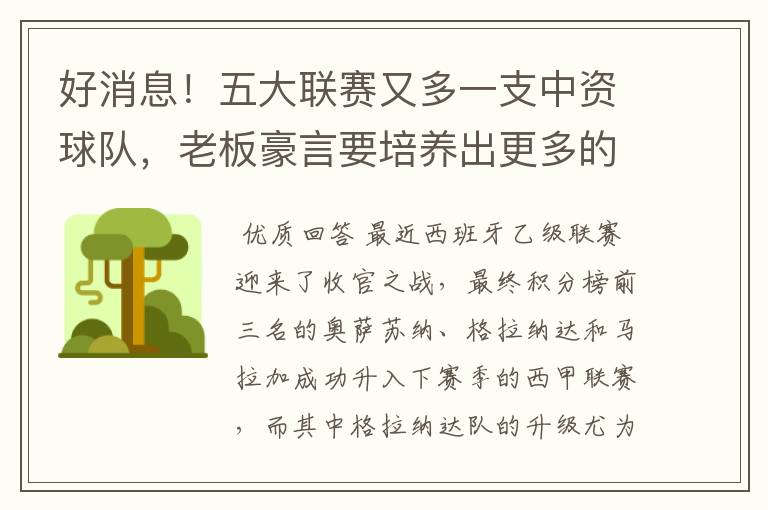 好消息！五大联赛又多一支中资球队，老板豪言要培养出更多的

优质回答 最近西班牙乙级联赛迎来了收官之战，最终积分榜前三名的奥萨苏纳、格拉纳达和马拉加成功升入下赛季的西甲联赛，而其中格拉纳达队的升级尤为